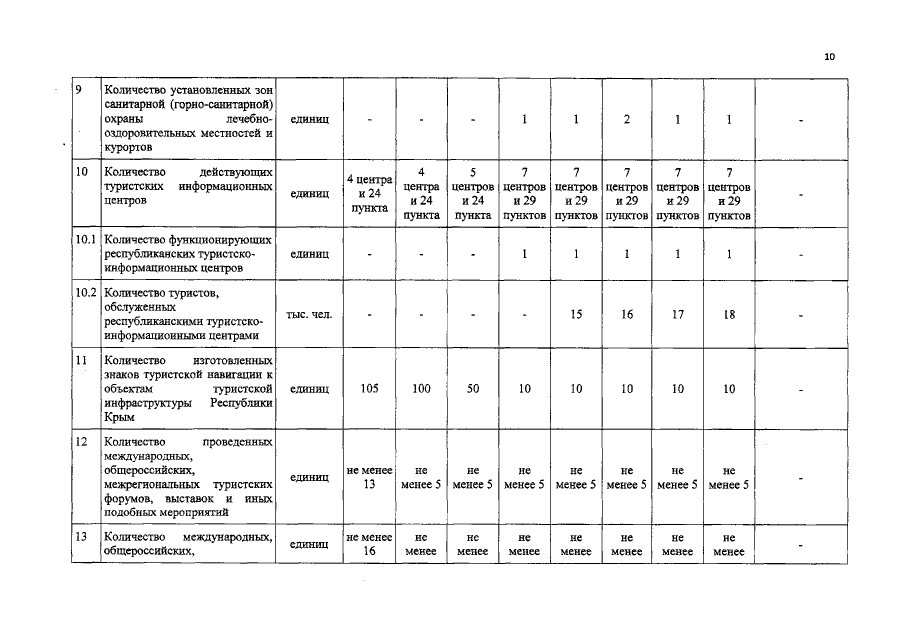 10

| 9 | Количество установленных зон санитарной (горно-санитарной) охраны лечебно-оздоровительных местностей и курортов | единиц | - | - | - | 1 | 1 | 2 | 1 | 1 | - |
|---|---|---|---|---|---|---|---|---|---|---|---|
| 10 | Количество действующих туристских информационных центров | единиц | 4 центра и 24 пункта | 4 центра и 24 пункта | 5 центров и 24 пункта | 7 центров и 29 пунктов | 7 центров и 29 пунктов | 7 центров и 29 пунктов | 7 центров и 29 пунктов | 7 центров и 29 пунктов | - |
| 10.1 | Количество функционирующих республиканских туристско-информационных центров | единиц | - | - | - | 1 | 1 | 1 | 1 | 1 | - |
| 10.2 | Количество туристов, обслуженных республиканскими туристско-информационными центрами | тыс. чел. | - | - | - | - | 15 | 16 | 17 | 18 | - |
| 11 | Количество изготовленных знаков туристской навигации к объектам туристской инфраструктуры Республики Крым | единиц | 105 | 100 | 50 | 10 | 10 | 10 | 10 | 10 | - |
| 12 | Количество проведенных международных, общероссийских, межрегиональных туристских форумов, выставок и иных подобных мероприятий | единиц | не менее 13 | не менее 5 | не менее 5 | не менее 5 | не менее 5 | не менее 5 | не менее 5 | не менее 5 | - |
| 13 | Количество международных, общероссийских, | единиц | не менее 16 | не менее | не менее | не менее | не менее | не менее | не менее | не менее | - |